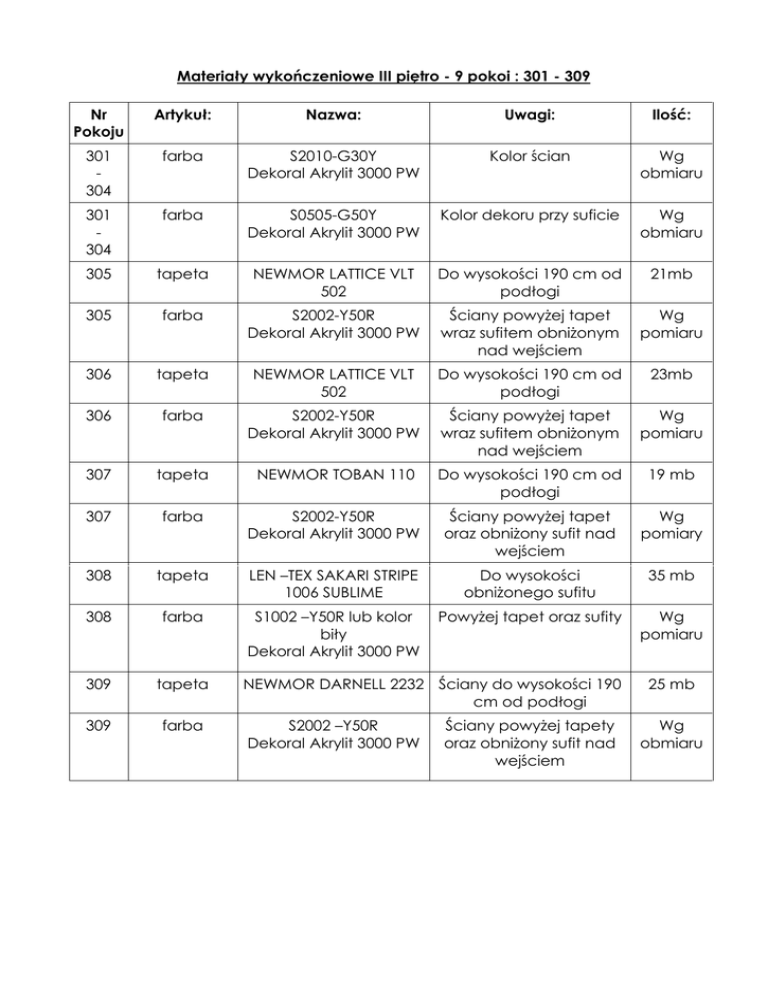 Materiały wykończeniowe III piętro - 9 pokoi : 301 - 309

| Nr Pokoju | Artykuł: | Nazwa: | Uwagi: | Ilość: |
|---|---|---|---|---|
| 301 - 304 | farba | S2010-G30Y Dekoral Akrylit 3000 PW | Kolor ścian | Wg obmiaru |
| 301 - 304 | farba | S0505-G50Y Dekoral Akrylit 3000 PW | Kolor dekoru przy suficie | Wg obmiaru |
| 305 | tapeta | NEWMOR LATTICE VLT 502 | Do wysokości 190 cm od podłogi | 21mb |
| 305 | farba | S2002-Y50R Dekoral Akrylit 3000 PW | Ściany powyżej tapet wraz sufitem obniżonym nad wejściem | Wg pomiaru |
| 306 | tapeta | NEWMOR LATTICE VLT 502 | Do wysokości 190 cm od podłogi | 23mb |
| 306 | farba | S2002-Y50R Dekoral Akrylit 3000 PW | Ściany powyżej tapet wraz sufitem obniżonym nad wejściem | Wg pomiaru |
| 307 | tapeta | NEWMOR TOBAN 110 | Do wysokości 190 cm od podłogi | 19 mb |
| 307 | farba | S2002-Y50R Dekoral Akrylit 3000 PW | Ściany powyżej tapet oraz obniżony sufit nad wejściem | Wg pomiary |
| 308 | tapeta | LEN –TEX SAKARI STRIPE 1006 SUBLIME | Do wysokości obniżonego sufitu | 35 mb |
| 308 | farba | S1002 –Y50R lub kolor biły Dekoral Akrylit 3000 PW | Powyżej tapet oraz sufity | Wg pomiaru |
| 309 | tapeta | NEWMOR DARNELL 2232 | Ściany do wysokości 190 cm od podłogi | 25 mb |
| 309 | farba | S2002 –Y50R Dekoral Akrylit 3000 PW | Ściany powyżej tapety oraz obniżony sufit nad wejściem | Wg obmiaru |